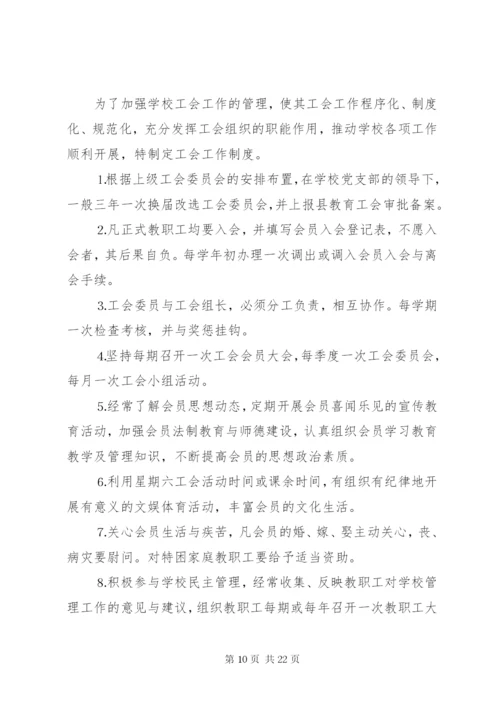 为了加强学校工会工作的管理，使其工会工作程序化、制度化、规范化，充分发挥工会组织的职能作用，推动学校各项工作顺利开展，特制定工会工作制度。

1.根据上级工会委员会的安排布置，在学校党支部的领导下，一般三年一次换届改选工会委员会，并上报县教育工会审批备案。

2.凡正式教职工均要入会，并填写会员入会登记表，不愿入会者，其后果自负。每学年初办理一次调出或调入会员入会与离会手续。

3.工会委员与工会组长，必须分工负责，相互协作。每学期一次检查考核，并与奖惩挂钩。

4.坚持每期召开一次工会会员大会，每季度一次工会委员会，每月一次工会小组活动。

5.经常了解会员思想动态，定期开展会员喜闻乐见的宣传教育活动，加强会员法制教育与师德建设，认真组织会员学习教育教学及管理知识，不断提高会员的思想政治素质。

6.利用星期六工会活动时间或课余时间，有组织有纪律地开展有意义的文娱体育活动，丰富会员的文化生活。

7.关心会员生活与疾苦，凡会员的婚、嫁、娶主动关心，丧、病灾要慰问。对特困家庭教职工要给予适当资助。

8.积极参与学校民主管理，经常收集、反映教职工对学校管理工作的意见与建议，组织教职工每期或每年召开一次教职工大

第 10 页 共 22 页